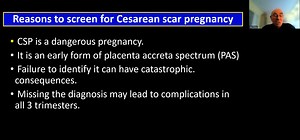 Reasons to screen for Cesarean scar pregnancy

• CSP is a dangerous pregnancy.
• It is an early form of placenta accreta spectrum (PAS)
• Failure to identify it can have catastrophic. consequences.
• Missing the diagnosis may lead to complications in all 3 trimesters.